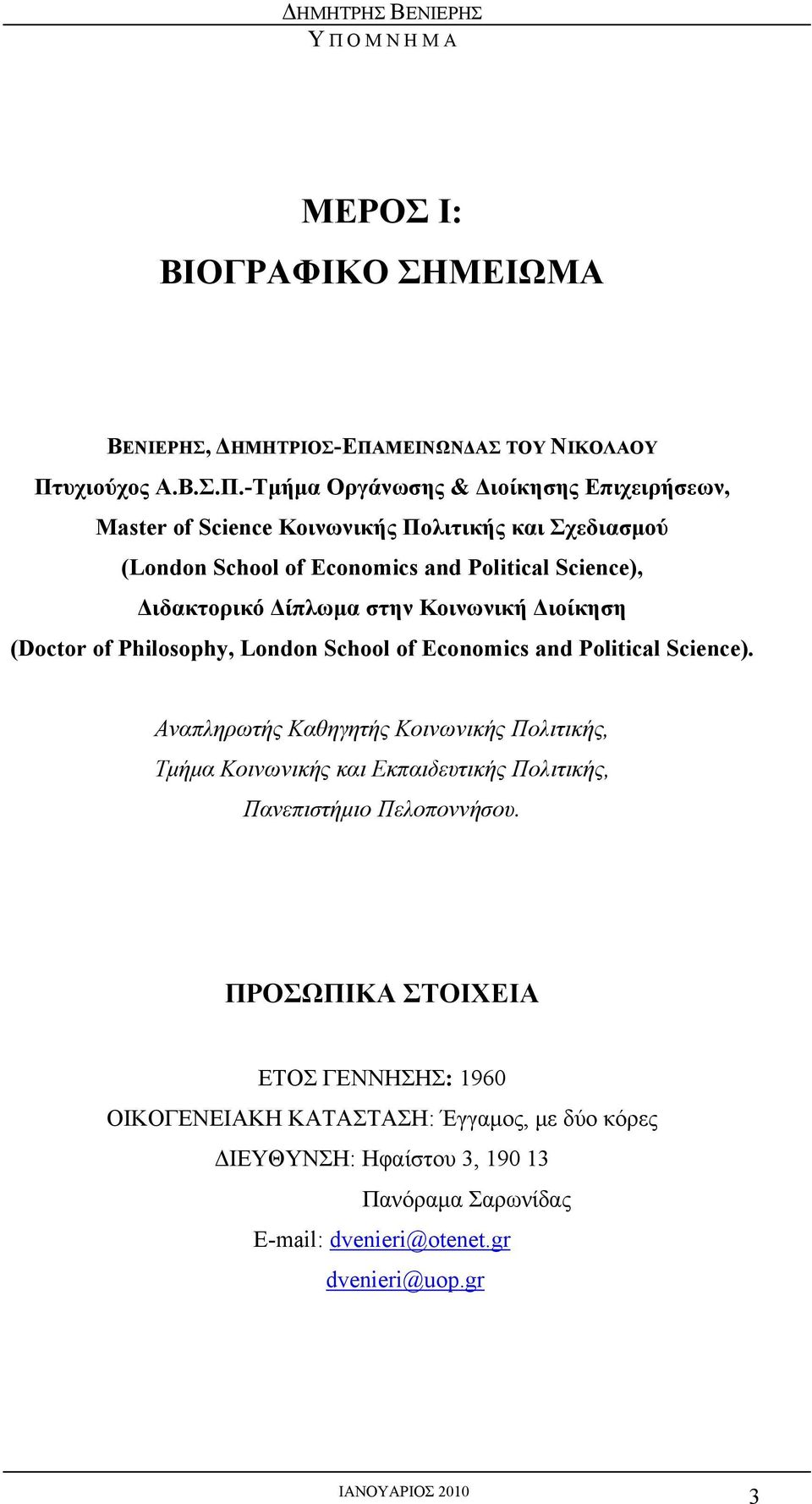 ΔΗΜΗΤΡΗΣ ΒΕΝΙΕΡΗΣ
Υ Π Ο Μ Ν Η Μ Α

ΜΕΡΟΣ Ι:
ΒΙΟΓΡΑΦΙΚΟ ΣΗΜΕΙΩΜΑ

ΒΕΝΙΕΡΗΣ, ΔΗΜΗΤΡΙΟΣ-ΕΠΑΜΕΙΝΩΝΔΑΣ ΤΟΥ ΝΙΚΟΛΑΟΥ
Πτυχιούχος Α.Β.Σ.Π.-Τμήμα Οργάνωσης & Διοίκησης Επιχειρήσεων,
Master of Science Κοινωνικής Πολιτικής και Σχεδιασμού
(London School of Economics and Political Science),
Διδακτορικό Δίπλωμα στην Κοινωνική Διοίκηση
(Doctor of Philosophy, London School of Economics and Political Science).

Αναπληρωτής Καθηγητής Κοινωνικής Πολιτικής,
Τμήμα Κοινωνικής και Εκπαιδευτικής Πολιτικής,
Πανεπιστήμιο Πελοποννήσου.

ΠΡΟΣΩΠΙΚΑ ΣΤΟΙΧΕΙΑ

ΕΤΟΣ ΓΕΝΝΗΣΗΣ: 1960
ΟΙΚΟΓΕΝΕΙΑΚΗ ΚΑΤΑΣΤΑΣΗ: Έγγαμος, με δύο κόρες
ΔΙΕΥΘΥΝΣΗ: Ηφαίστου 3, 190 13
Πανόραμα Σαρωνίδας
E-mail: dvenieri@otenet.gr
dvenieri@uop.gr

ΙΑΝΟΥΑΡΙΟΣ 2010
3